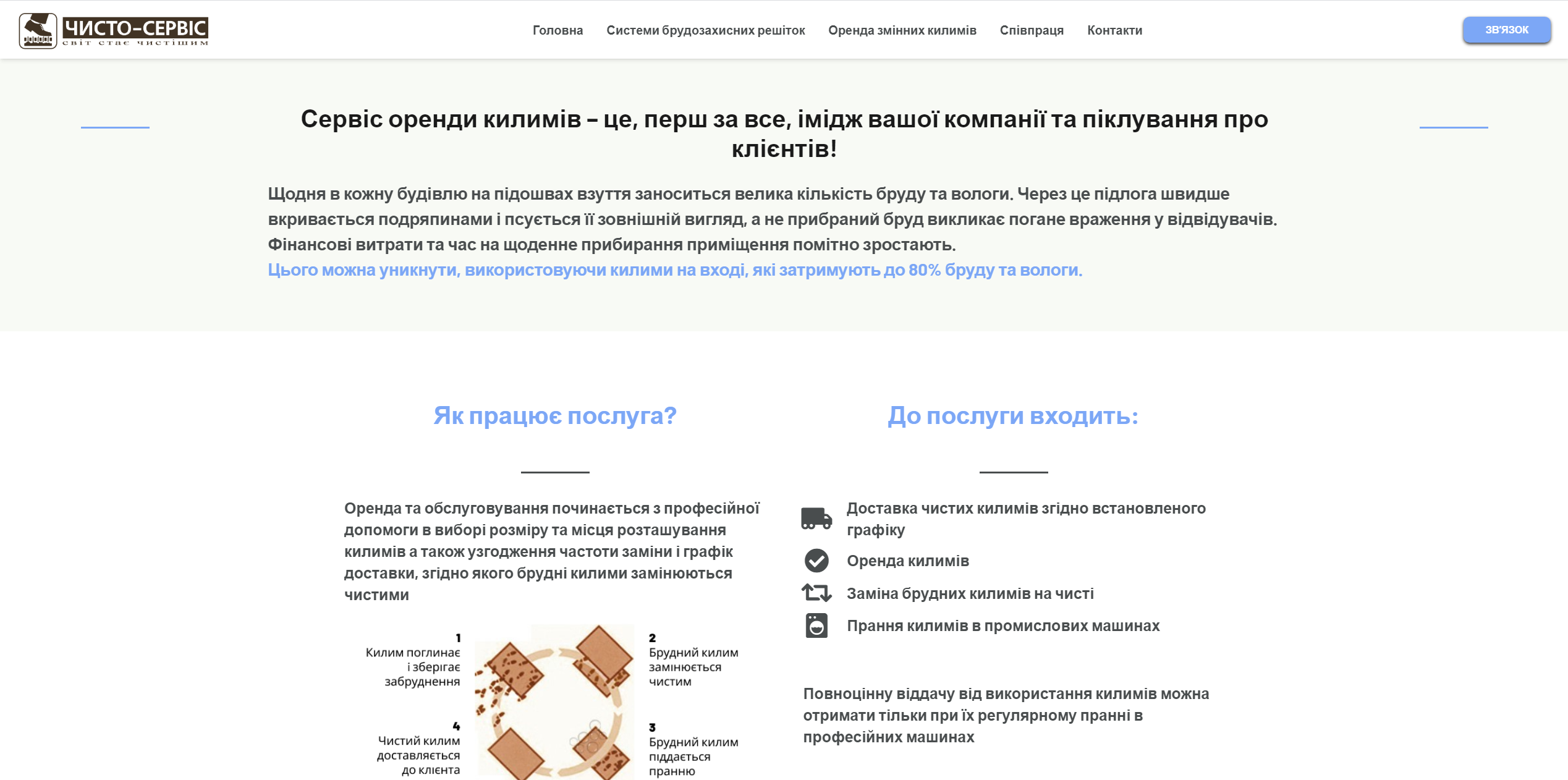 ЧИСТО-СЕРВІС
світ стає чистішим

Головна Системи брудозахисних решіток Оренда змінних килимів Співпраця Контакти

ЗВ'ЯЗОК

Сервіс оренди килимів – це, перш за все, імідж вашої компанії та піклування про клієнтів!

Щодня в кожну будівлю на підошвах взуття заноситься велика кількість бруду та вологи. Через це підлога швидше вкривається подряпинами і псується її зовнішній вигляд, а не прибраний бруд викликає погане враження у відвідувачів. Фінансові витрати та час на щоденне прибирання приміщення помітно зростають.
Цього можна уникнути, використовуючи килими на вході, які затримують до 80% бруду та вологи.

Як працює послуга?

Оренда та обслуговування починається з професійної допомоги в виборі розміру та місця розташування килимів а також узгодження частоти заміни і графік доставки, згідно якого брудні килими замінюються чистими

1
Килим поглинає і зберігає забруднення

2
Брудний килим замінюється чистим

4
Чистий килим доставляється до клієнта

3
Брудний килим піддається пранню

До послуги входить:

Доставка чистих килимів згідно встановленого графіку
Оренда килимів
Заміна брудних килимів на чисті
Прання килимів в промислових машинах

Повноцінну віддачу від використання килимів можна отримати тільки при їх регулярному пранні в професійних машинах